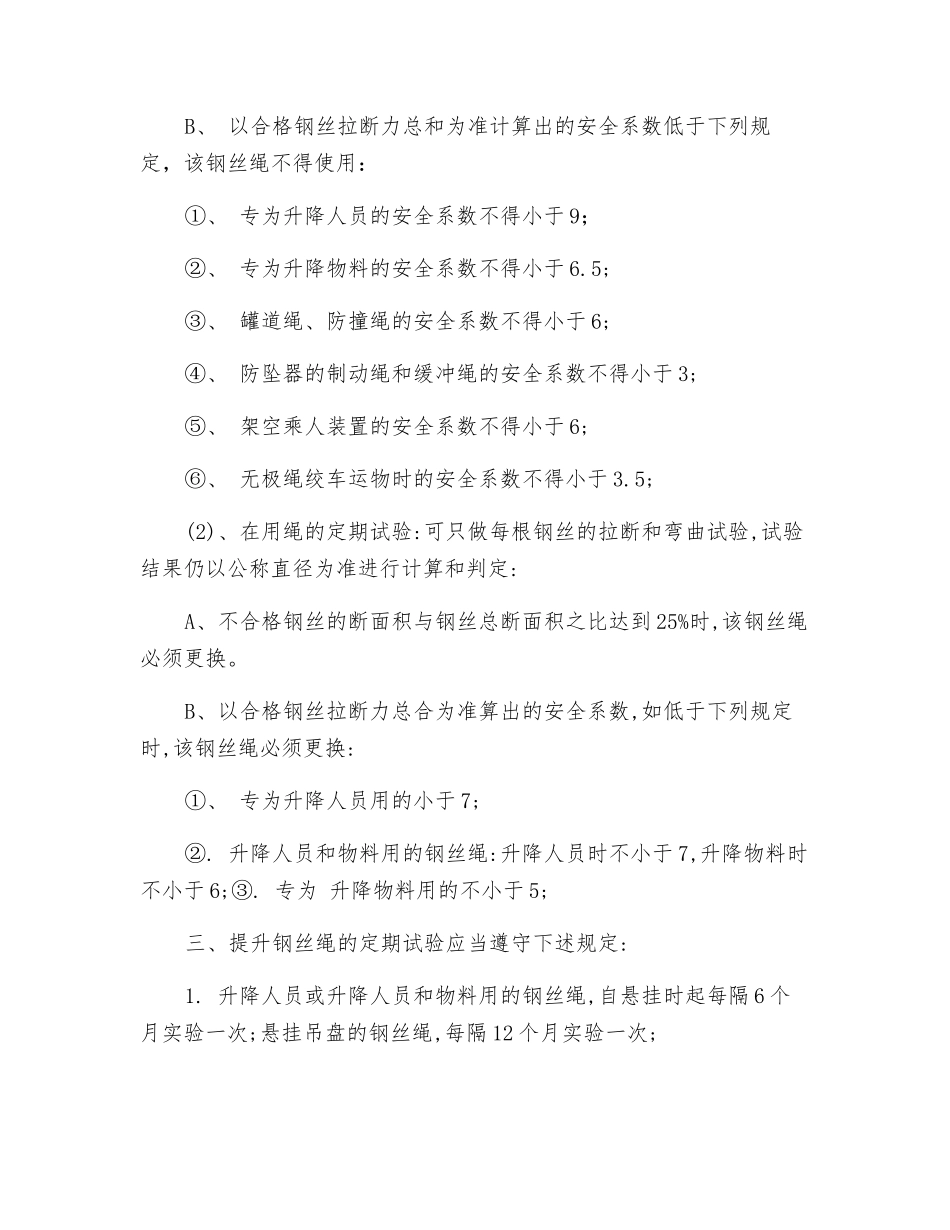 B、 以合格钢丝拉断力总和为准计算出的安全系数低于下列规定，该钢丝绳不得使用：

①、 专为升降人员的安全系数不得小于9；

②、 专为升降物料的安全系数不得小于6.5；

③、 罐道绳、防撞绳的安全系数不得小于6；

④、 防坠器的制动绳和缓冲绳的安全系数不得小于3；

⑤、 架空乘人装置的安全系数不得小于6；

⑥、 无极绳绞车运物时的安全系数不得小于3.5；

(2)、在用绳的定期试验:可只做每根钢丝的拉断和弯曲试验,试验结果仍以公称直径为准进行计算和判定:

A、不合格钢丝的断面积与钢丝总断面积之比达到25%时,该钢丝绳必须更换。

B、以合格钢丝拉断力总合为准算出的安全系数,如低于下列规定时,该钢丝绳必须更换:

①、 专为升降人员用的小于7；

②. 升降人员和物料用的钢丝绳:升降人员时不小于7,升降物料时不小于6;③. 专为 升降物料用的不小于5；

三、提升钢丝绳的定期试验应当遵守下述规定:

1. 升降人员或升降人员和物料用的钢丝绳,自悬挂时起每隔6个月实验一次;悬挂吊盘的钢丝绳,每隔12个月实验一次;